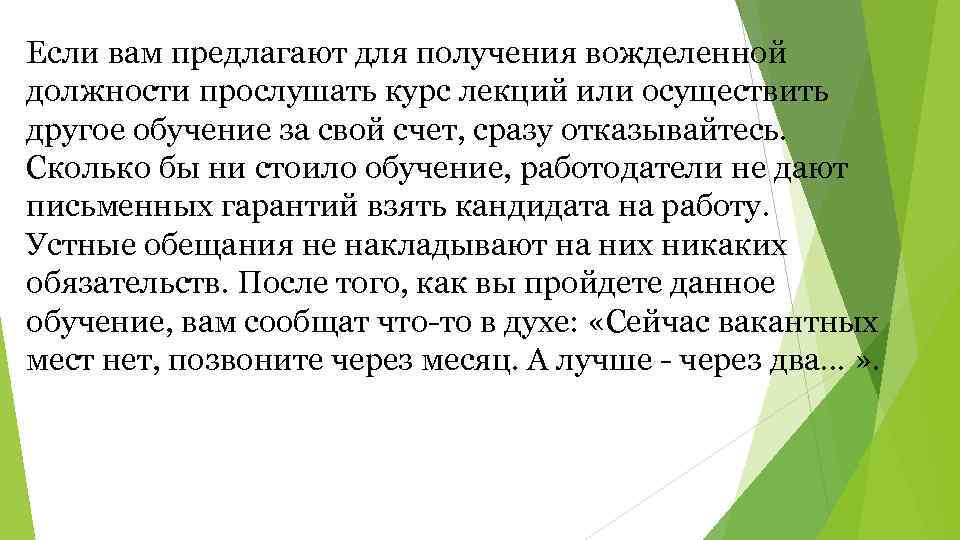 Если вам предлагают для получения вожделенной должности прослушать курс лекций или осуществить другое обучение за свой счет, сразу отказывайтесь. Сколько бы ни стоило обучение, работодатели не дают письменных гарантий взять кандидата на работу. Устные обещания не накладывают на них никаких обязательств. После того, как вы пройдете данное обучение, вам сообщат что-то в духе: «Сейчас вакантных мест нет, позвоните через месяц. А лучше - через два... ».